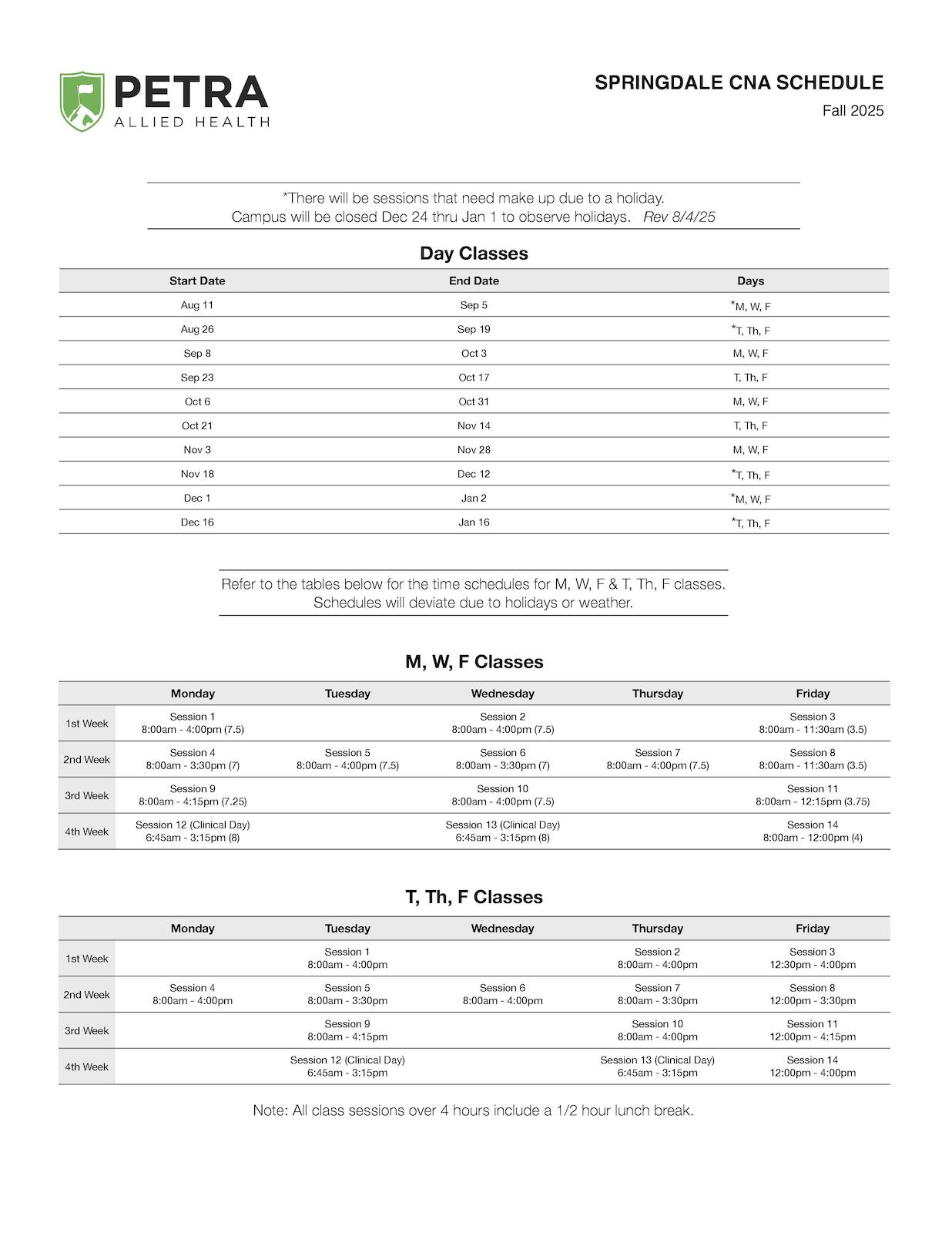 PETRA
ALLIED HEALTH

SPRINGDALE CNA SCHEDULE
Fall 2025

*There will be sessions that need make up due to a holiday.
Campus will be closed Dec 24 thru Jan 1 to observe holidays. Rev 8/4/25

Day Classes

| Start Date | End Date | Days |
|---|---|---|
| Aug 11 | Sep 5 | *M, W, F |
| Aug 26 | Sep 19 | *T, Th, F |
| Sep 8 | Oct 3 | M, W, F |
| Sep 23 | Oct 17 | T, Th, F |
| Oct 6 | Oct 31 | M, W, F |
| Oct 21 | Nov 14 | T, Th, F |
| Nov 3 | Nov 28 | M, W, F |
| Nov 18 | Dec 12 | *T, Th, F |
| Dec 1 | Jan 2 | *M, W, F |
| Dec 16 | Jan 16 | *T, Th, F |

Refer to the tables below for the time schedules for M, W, F & T, Th, F classes.
Schedules will deviate due to holidays or weather.

M, W, F Classes

| | Monday | Tuesday | Wednesday | Thursday | Friday |
|---|---|---|---|---|---|
| 1st Week | Session 1 8:00am - 4:00pm (7.5) | | Session 2 8:00am - 4:00pm (7.5) | | Session 3 8:00am - 11:30am (3.5) |
| 2nd Week | Session 4 8:00am - 3:30pm (7) | Session 5 8:00am - 4:00pm (7.5) | Session 6 8:00am - 3:30pm (7) | Session 7 8:00am - 4:00pm (7.5) | Session 8 8:00am - 11:30am (3.5) |
| 3rd Week | Session 9 8:00am - 4:15pm (7.25) | | Session 10 8:00am - 4:00pm (7.5) | | Session 11 8:00am - 12:15pm (3.75) |
| 4th Week | Session 12 (Clinical Day) 6:45am - 3:15pm (8) | | Session 13 (Clinical Day) 6:45am - 3:15pm (8) | | Session 14 8:00am - 12:00pm (4) |

T, Th, F Classes

| | Monday | Tuesday | Wednesday | Thursday | Friday |
|---|---|---|---|---|---|
| 1st Week | | Session 1 8:00am - 4:00pm | | Session 2 8:00am - 4:00pm | Session 3 12:30pm - 4:00pm |
| 2nd Week | Session 4 8:00am - 4:00pm | Session 5 8:00am - 3:30pm | Session 6 8:00am - 4:00pm | Session 7 8:00am - 3:30pm | Session 8 12:00pm - 3:30pm |
| 3rd Week | | Session 9 8:00am - 4:15pm | | Session 10 8:00am - 4:00pm | Session 11 12:00pm - 4:15pm |
| 4th Week | | Session 12 (Clinical Day) 6:45am - 3:15pm | | Session 13 (Clinical Day) 6:45am - 3:15pm | Session 14 12:00pm - 4:00pm |

Note: All class sessions over 4 hours include a 1/2 hour lunch break.